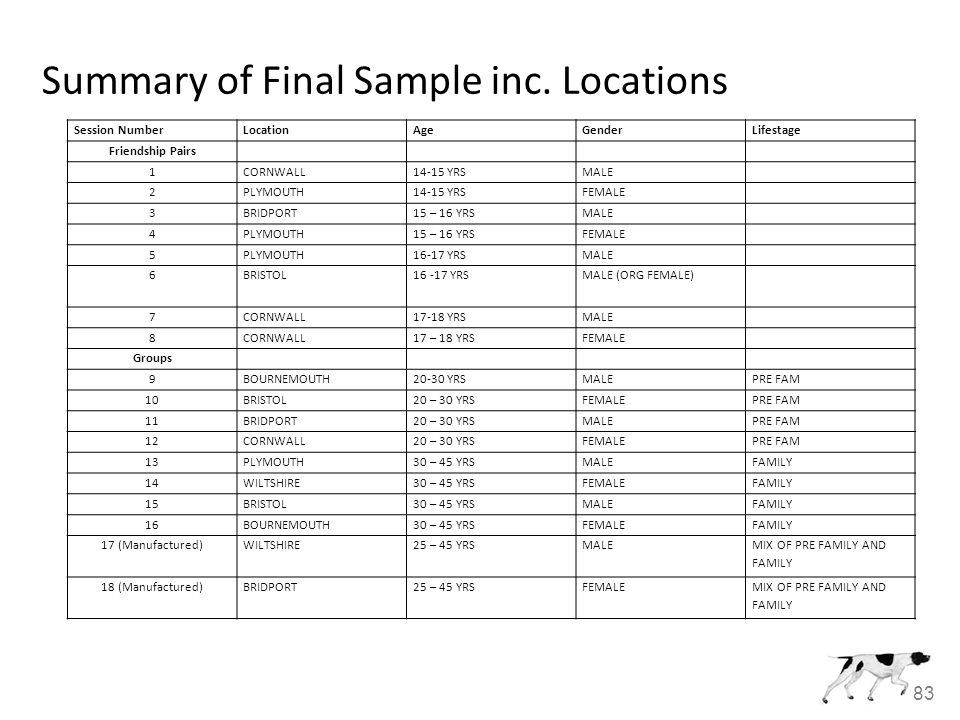 Summary of Final Sample inc. Locations

| Session Number | Location | Age | Gender | Lifestage |
|---|---|---|---|---|
| Friendship Pairs | | | | |
| 1 | CORNWALL | 14-15 YRS | MALE | |
| 2 | PLYMOUTH | 14-15 YRS | FEMALE | |
| 3 | BRIDPORT | 15 – 16 YRS | MALE | |
| 4 | PLYMOUTH | 15 – 16 YRS | FEMALE | |
| 5 | PLYMOUTH | 16-17 YRS | MALE | |
| 6 | BRISTOL | 16 -17 YRS | MALE (ORG FEMALE) | |
| 7 | CORNWALL | 17-18 YRS | MALE | |
| 8 | CORNWALL | 17 – 18 YRS | FEMALE | |
| Groups | | | | |
| 9 | BOURNEMOUTH | 20-30 YRS | MALE | PRE FAM |
| 10 | BRISTOL | 20 – 30 YRS | FEMALE | PRE FAM |
| 11 | BRIDPORT | 20 – 30 YRS | MALE | PRE FAM |
| 12 | CORNWALL | 20 – 30 YRS | FEMALE | PRE FAM |
| 13 | PLYMOUTH | 30 – 45 YRS | MALE | FAMILY |
| 14 | WILTSHIRE | 30 – 45 YRS | FEMALE | FAMILY |
| 15 | BRISTOL | 30 – 45 YRS | MALE | FAMILY |
| 16 | BOURNEMOUTH | 30 – 45 YRS | FEMALE | FAMILY |
| 17 (Manufactured) | WILTSHIRE | 25 – 45 YRS | MALE | MIX OF PRE FAMILY AND FAMILY |
| 18 (Manufactured) | BRIDPORT | 25 – 45 YRS | FEMALE | MIX OF PRE FAMILY AND FAMILY |

83